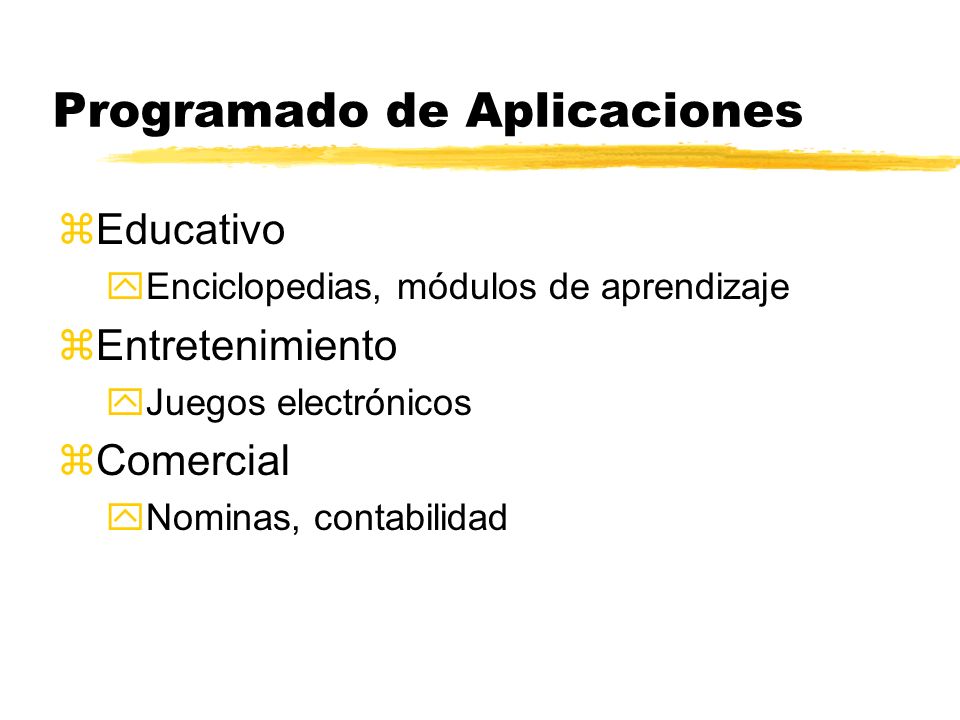 Programado de Aplicaciones

Educativo

Enciclopedias, módulos de aprendizaje

Entretenimiento

Juegos electrónicos

Comercial

Nominas, contabilidad